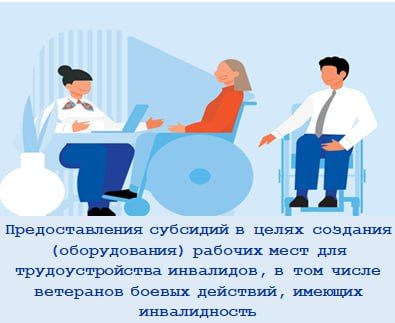 Предоставления субсидий в целях создания (оборудования) рабочих мест для трудоустройства инвалидов, в том числе ветеранов боевых действий, имеющих инвалидность